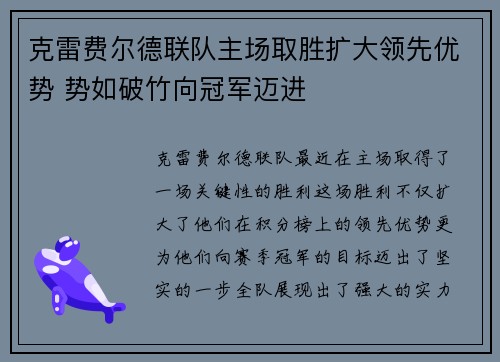 克雷费尔德联队主场取胜扩大领先优势 势如破竹向冠军迈进

克雷费尔德联队最近在主场取得了一场关键性的胜利这场胜利不仅扩大了他们在积分榜上的领先优势更为他们向赛季冠军的目标迈出了坚实的一步全队展现出了强大的实力